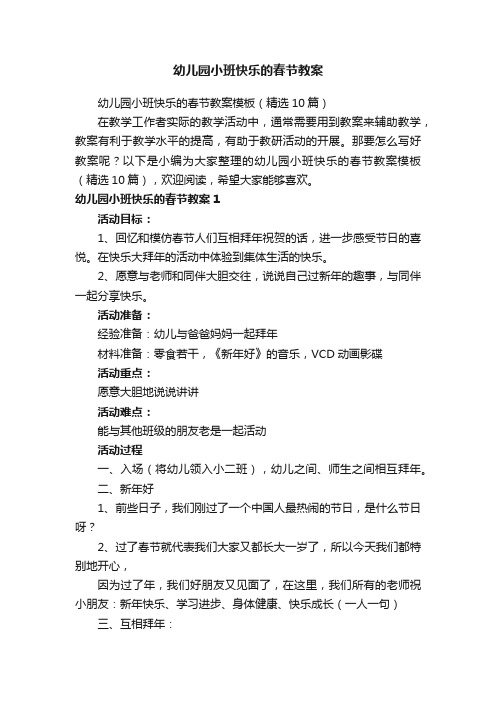 幼儿园小班快乐的春节教案

幼儿园小班快乐的春节教案模板（精选10篇）

在教学工作者实际的教学活动中，通常需要用到教案来辅助教学，教案有利于教学水平的提高，有助于教研活动的开展。那要怎么写好教案呢？以下是小编为大家整理的幼儿园小班快乐的春节教案模板（精选10篇），欢迎阅读，希望大家能够喜欢。

幼儿园小班快乐的春节教案1

活动目标：

1、回忆和模仿春节人们互相拜年祝贺的话，进一步感受节日的喜悦。在快乐大拜年的活动中体验到集体生活的快乐。

2、愿意与老师和同伴大胆交往，说说自己过新年的趣事，与同伴一起分享快乐。

活动准备：

经验准备：幼儿与爸爸妈妈一起拜年

材料准备：零食若干，《新年好》的音乐，VCD动画影碟

活动重点：

愿意大胆地说说讲讲

活动难点：

能与其他班级的朋友老是一起活动

活动过程

一、入场（将幼儿领入小二班），幼儿之间、师生之间相互拜年。

二、新年好

1、前些日子，我们刚过了一个中国人最热闹的节日，是什么节日呀？

2、过了春节就代表我们大家又都长大一岁了，所以今天我们都特别地开心，

因为过了年，我们好朋友又见面了，在这里，我们所有的老师祝小朋友：新年快乐、学习进步、身体健康、快乐成长（一人一句）

三、互相拜年：